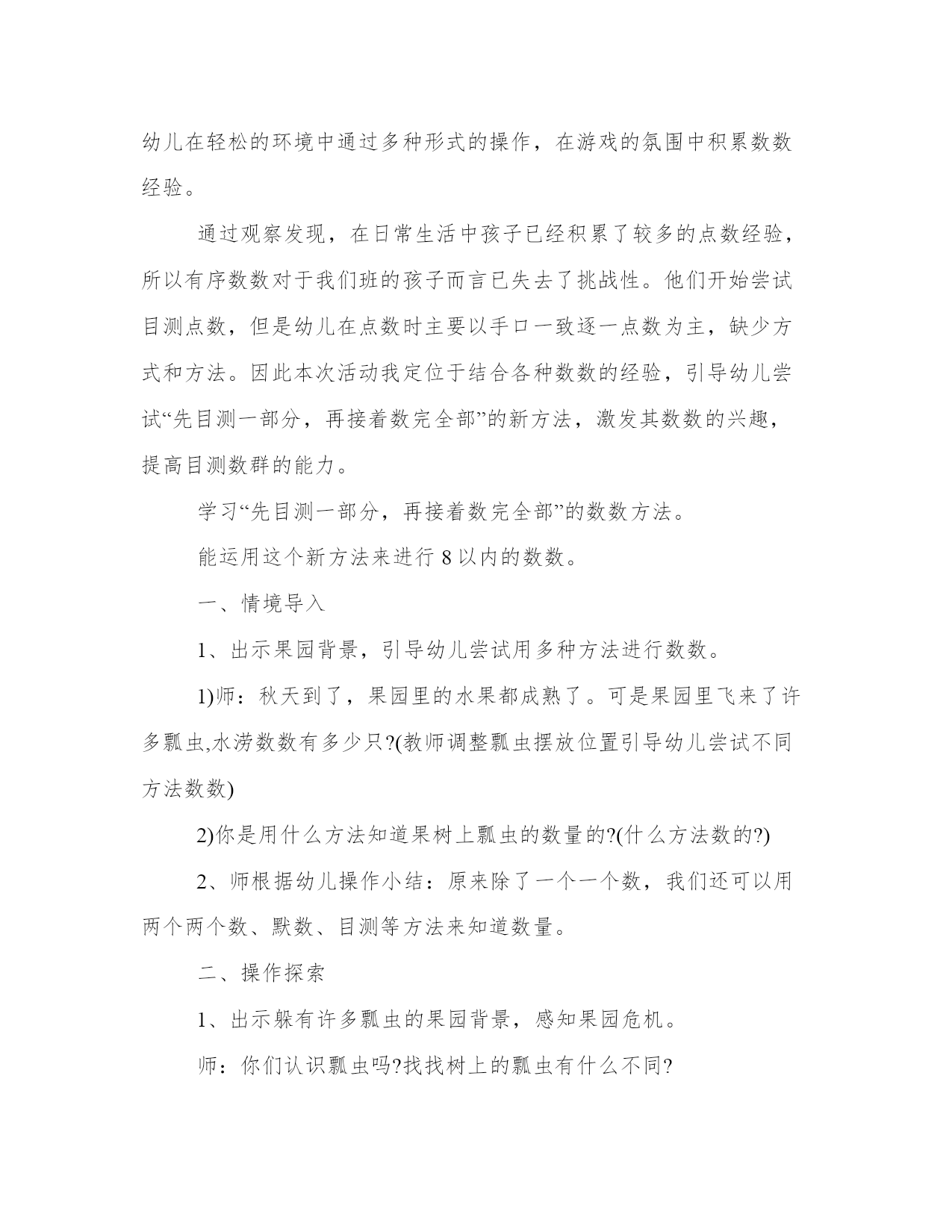 幼儿在轻松的环境中通过多种形式的操作，在游戏的氛围中积累数数经验。

通过观察发现，在日常生活中孩子已经积累了较多的点数经验，所以有序数数对于我们班的孩子而言已失去了挑战性。他们开始尝试目测点数，但是幼儿在点数时主要以手口一致逐一点数为主，缺少方式和方法。因此本次活动我定位于结合各种数数的经验，引导幼儿尝试“先目测一部分，再接着数完全部”的新方法，激发其数数的兴趣，提高目测数群的能力。

学习“先目测一部分，再接着数完全部”的数数方法。

能运用这个新方法来进行 8 以内的数数。

一、情境导入

1、出示果园背景，引导幼儿尝试用多种方法进行数数。

1)师：秋天到了，果园里的水果都成熟了。可是果园里飞来了许多瓢虫,水涝数数有多少只?(教师调整瓢虫摆放位置引导幼儿尝试不同方法数数)

2)你是用什么方法知道果树上瓢虫的数量的?(什么方法数的?)

2、师根据幼儿操作小结：原来除了一个一个数，我们还可以用两个两个数、默数、目测等方法来知道数量。

二、操作探索

1、出示躲有许多瓢虫的果园背景，感知果园危机。

师：你们认识瓢虫吗?找找树上的瓢虫有什么不同?